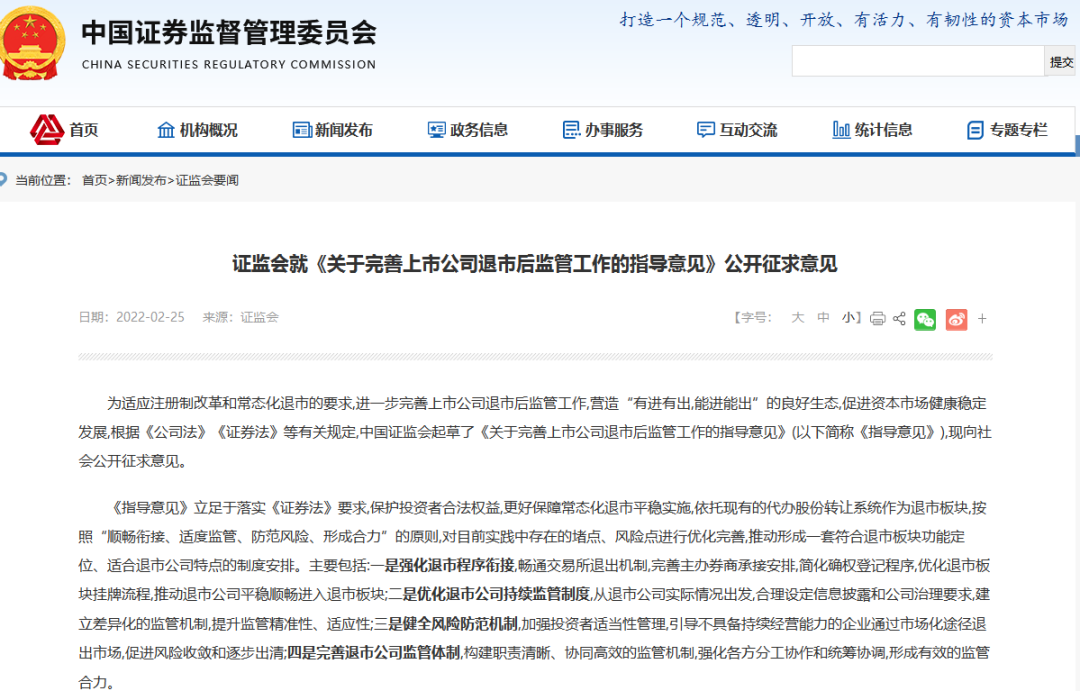 中国证券监督管理委员会
CHINA SECURITIES REGULATORY COMMISSION

打造一个规范、透明、开放、有活力、有韧性的资本市场

提交

首页 机构概况 新闻发布 政务信息 办事服务 互动交流 统计信息 专题专栏

当前位置： 首页>新闻发布>证监会要闻

证监会就《关于完善上市公司退市后监管工作的指导意见》公开征求意见

日期：2022-02-25 来源：证监会

【字号： 大 中 小】 +

为适应注册制改革和常态化退市的要求,进一步完善上市公司退市后监管工作,营造“有进有出,能进能出”的良好生态,促进资本市场健康稳定发展,根据《公司法》《证券法》等有关规定,中国证监会起草了《关于完善上市公司退市后监管工作的指导意见》(以下简称《指导意见》),现向社会公开征求意见。

《指导意见》立足于落实《证券法》要求,保护投资者合法权益,更好保障常态化退市平稳实施,依托现有的代办股份转让系统作为退市板块,按照“顺畅衔接、适度监管、防范风险、形成合力”的原则,对目前实践中存在的堵点、风险点进行优化完善,推动形成一套符合退市板块功能定位、适合退市公司特点的制度安排。主要包括:一是强化退市程序衔接,畅通交易所退出机制,完善主办券商承接安排,简化确权登记程序,优化退市板块挂牌流程,推动退市公司平稳顺畅进入退市板块;二是优化退市公司持续监管制度,从退市公司实际情况出发,合理设定信息披露和公司治理要求,建立差异化的监管机制,提升监管精准性、适应性;三是健全风险防范机制,加强投资者适当性管理,引导不具备持续经营能力的企业通过市场化途径退出市场,促进风险收敛和逐步出清;四是完善退市公司监管体制,构建职责清晰、协同高效的监管机制,强化各方分工协作和统筹协调,形成有效的监管合力。